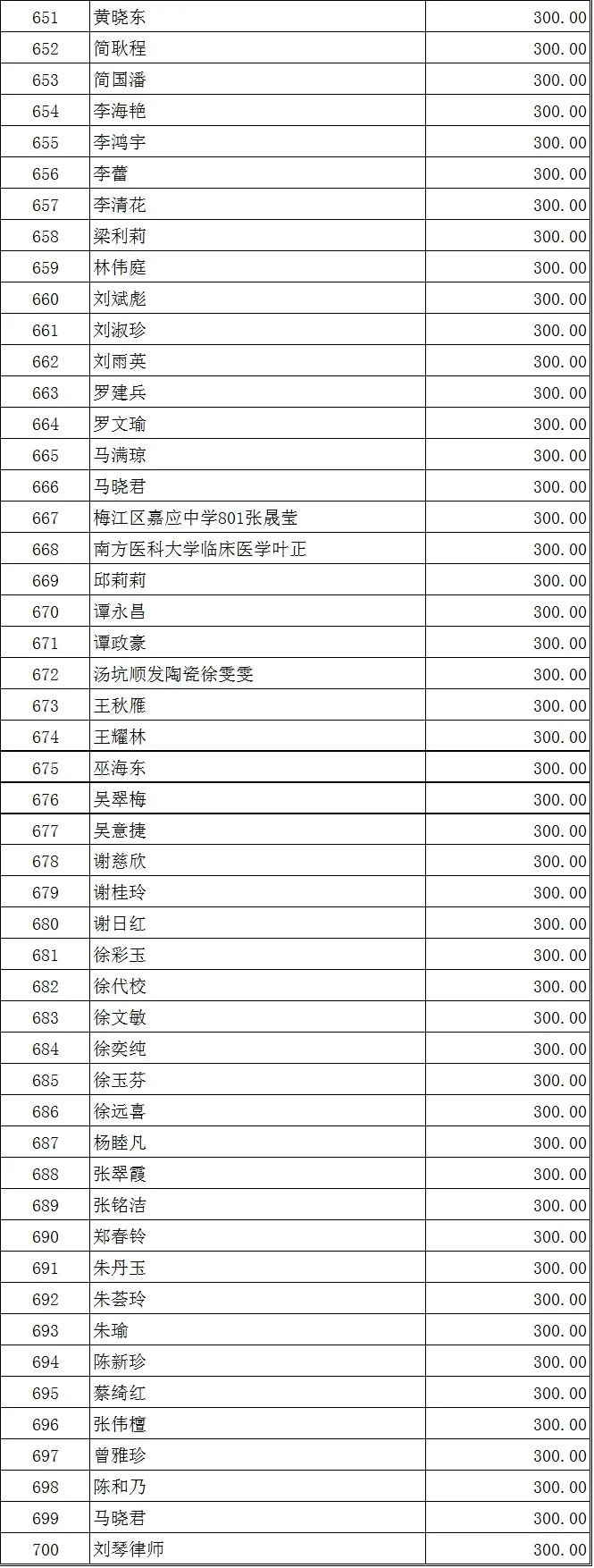 | 651 | 黄晓东 | 300.00 |
|---|---|---|
| 652 | 简耿程 | 300.00 |
| 653 | 简国潘 | 300.00 |
| 654 | 李海艳 | 300.00 |
| 655 | 李鸿宇 | 300.00 |
| 656 | 李蕾 | 300.00 |
| 657 | 李清花 | 300.00 |
| 658 | 梁利莉 | 300.00 |
| 659 | 林伟庭 | 300.00 |
| 660 | 刘斌彪 | 300.00 |
| 661 | 刘淑珍 | 300.00 |
| 662 | 刘雨英 | 300.00 |
| 663 | 罗建兵 | 300.00 |
| 664 | 罗文瑜 | 300.00 |
| 665 | 马满琼 | 300.00 |
| 666 | 马晓君 | 300.00 |
| 667 | 梅江区嘉应中学801张晟莹 | 300.00 |
| 668 | 南方医科大学临床医学叶正 | 300.00 |
| 669 | 邱莉莉 | 300.00 |
| 670 | 谭永昌 | 300.00 |
| 671 | 谭政豪 | 300.00 |
| 672 | 汤坑顺发陶瓷徐雯雯 | 300.00 |
| 673 | 王秋雁 | 300.00 |
| 674 | 王耀林 | 300.00 |
| 675 | 巫海东 | 300.00 |
| 676 | 吴翠梅 | 300.00 |
| 677 | 吴意捷 | 300.00 |
| 678 | 谢慈欣 | 300.00 |
| 679 | 谢桂玲 | 300.00 |
| 680 | 谢日红 | 300.00 |
| 681 | 徐彩玉 | 300.00 |
| 682 | 徐代校 | 300.00 |
| 683 | 徐文敏 | 300.00 |
| 684 | 徐奕纯 | 300.00 |
| 685 | 徐玉芬 | 300.00 |
| 686 | 徐远喜 | 300.00 |
| 687 | 杨睦凡 | 300.00 |
| 688 | 张翠霞 | 300.00 |
| 689 | 张铭洁 | 300.00 |
| 690 | 郑春铃 | 300.00 |
| 691 | 朱丹玉 | 300.00 |
| 692 | 朱荟玲 | 300.00 |
| 693 | 朱瑜 | 300.00 |
| 694 | 陈新珍 | 300.00 |
| 695 | 蔡绮红 | 300.00 |
| 696 | 张伟檀 | 300.00 |
| 697 | 曾雅珍 | 300.00 |
| 698 | 陈和乃 | 300.00 |
| 699 | 马晓君 | 300.00 |
| 700 | 刘琴律师 | 300.00 |